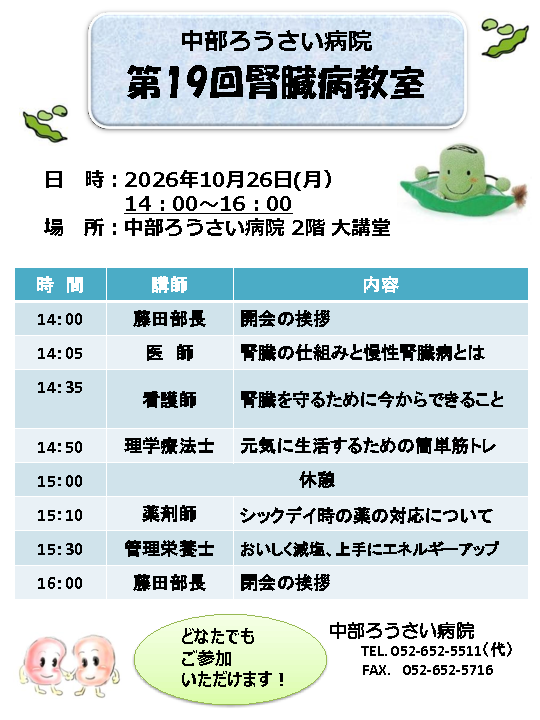 中部ろうさい病院
第19回腎臓病教室

日　時：2026年10月26日(月)
14：00～16：00
場　所：中部ろうさい病院 2階 大講堂

| 時　間 | 講師 | 内容 |
|---|---|---|
| 14:00 | 藤田部長 | 開会の挨拶 |
| 14:05 | 医　師 | 腎臓の仕組みと慢性腎臓病とは |
| 14:35 | 看護師 | 腎臓を守るために今からできること |
| 14:50 | 理学療法士 | 元気に生活するための簡単筋トレ |
| 15:00 | 休憩 | |
| 15:10 | 薬剤師 | シックデイ時の薬の対応について |
| 15:30 | 管理栄養士 | おいしく減塩、上手にエネルギーアップ |
| 16:00 | 藤田部長 | 閉会の挨拶 |

どなたでも
ご参加
いただけます！

中部ろうさい病院
TEL.052-652-5511（代）
FAX. 052-652-5716